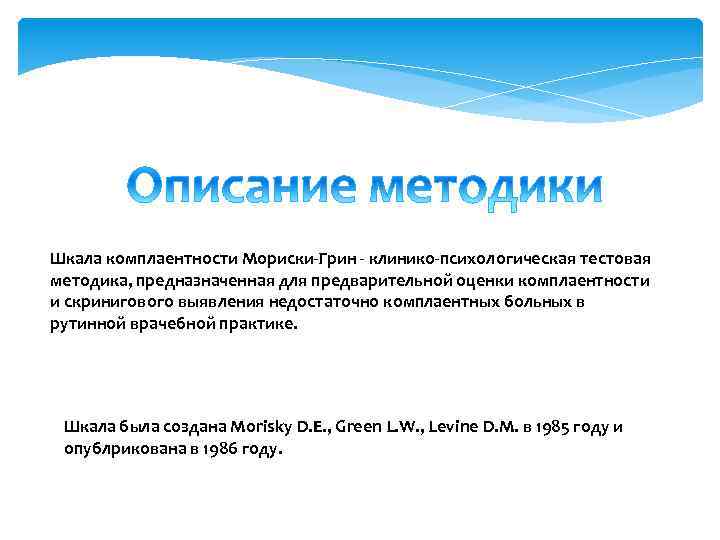 Описание методики

Шкала комплаентности Мориски-Грин - клинико-психологическая тестовая методика, предназначенная для предварительной оценки комплаентности и скринигового выявления недостаточно комплаентных больных в рутинной врачебной практике.

Шкала была создана Morisky D.E., Green L.W., Levine D.M. в 1985 году и опублрикована в 1986 году.